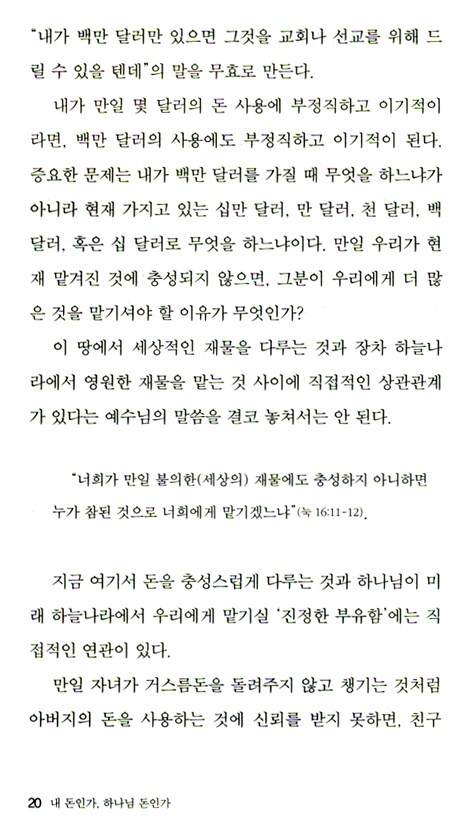 "내가 백만 달러만 있으면 그것을 교회나 선교를 위해 드릴 수 있을 텐데"의 말을 무효로 만든다.

내가 만일 몇 달러의 돈 사용에 부정직하고 이기적이라면, 백만 달러의 사용에도 부정직하고 이기적이 된다. 중요한 문제는 내가 백만 달러를 가질 때 무엇을 하느냐가 아니라 현재 가지고 있는 십만 달러, 만 달러, 천 달러, 백 달러, 혹은 십 달러로 무엇을 하느냐이다. 만일 우리가 현재 맡겨진 것에 충성되지 않으면, 그분이 우리에게 더 많은 것을 맡기셔야 할 이유가 무엇인가?

이 땅에서 세상적인 재물을 다루는 것과 장차 하늘나라에서 영원한 재물을 맡는 것 사이에 직접적인 상관관계가 있다는 예수님의 말씀을 결코 놓쳐서는 안 된다.

"너희가 만일 불의한(세상의) 재물에도 충성하지 아니하면 누가 참된 것으로 너희에게 맡기겠느냐"(눅 16:11-12).

지금 여기서 돈을 충성스럽게 다루는 것과 하나님이 미래 하늘나라에서 우리에게 맡기실 '진정한 부유함'에는 직접적인 연관이 있다.

만일 자녀가 거스름돈을 돌려주지 않고 챙기는 것처럼 아버지의 돈을 사용하는 것에 신뢰를 받지 못하면, 친구

20 내 돈인가, 하나님 돈인가